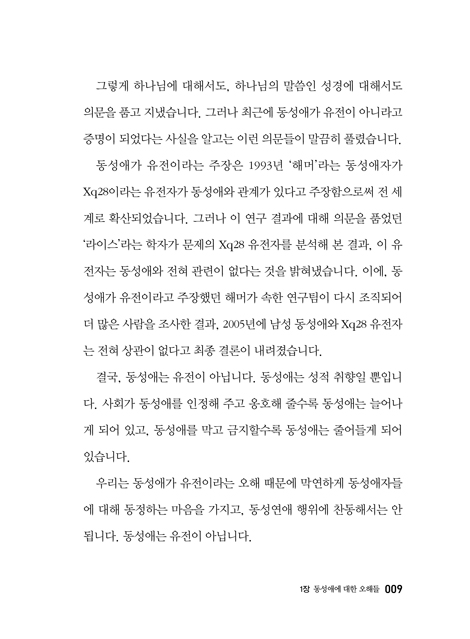 그렇게 하나님에 대해서도, 하나님의 말씀인 성경에 대해서도 의문을 품고 지냈습니다. 그러나 최근에 동성애가 유전이 아니라고 증명이 되었다는 사실을 알고는 이런 의문들이 말끔히 풀렸습니다.

동성애가 유전이라는 주장은 1993년 '해머'라는 동성애자가 Xq28이라는 유전자가 동성애와 관계가 있다고 주장함으로써 전 세계로 확산되었습니다. 그러나 이 연구 결과에 대해 의문을 품었던 '라이스'라는 학자가 문제의 Xq28 유전자를 분석해 본 결과, 이 유전자는 동성애와 전혀 관련이 없다는 것을 밝혀냈습니다. 이에, 동성애가 유전이라고 주장했던 해머가 속한 연구팀이 다시 조직되어 더 많은 사람을 조사한 결과, 2005년에 남성 동성애와 Xq28 유전자는 전혀 상관이 없다고 최종 결론이 내려졌습니다.

결국, 동성애는 유전이 아닙니다. 동성애는 성적 취향일 뿐입니다. 사회가 동성애를 인정해 주고 옹호해 줄수록 동성애는 늘어나게 되어 있고, 동성애를 막고 금지할수록 동성애는 줄어들게 되어 있습니다.

우리는 동성애가 유전이라는 오해 때문에 막연하게 동성애자들에 대해 동정하는 마음을 가지고, 동성연애 행위에 찬동해서는 안 됩니다. 동성애는 유전이 아닙니다.

1장 동성애에 대한 오해들 009